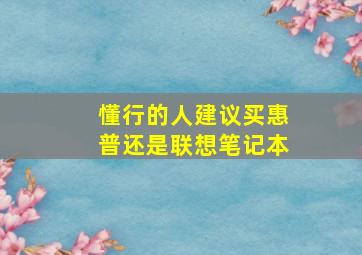 懂行的人建议买惠普还是联想笔记本